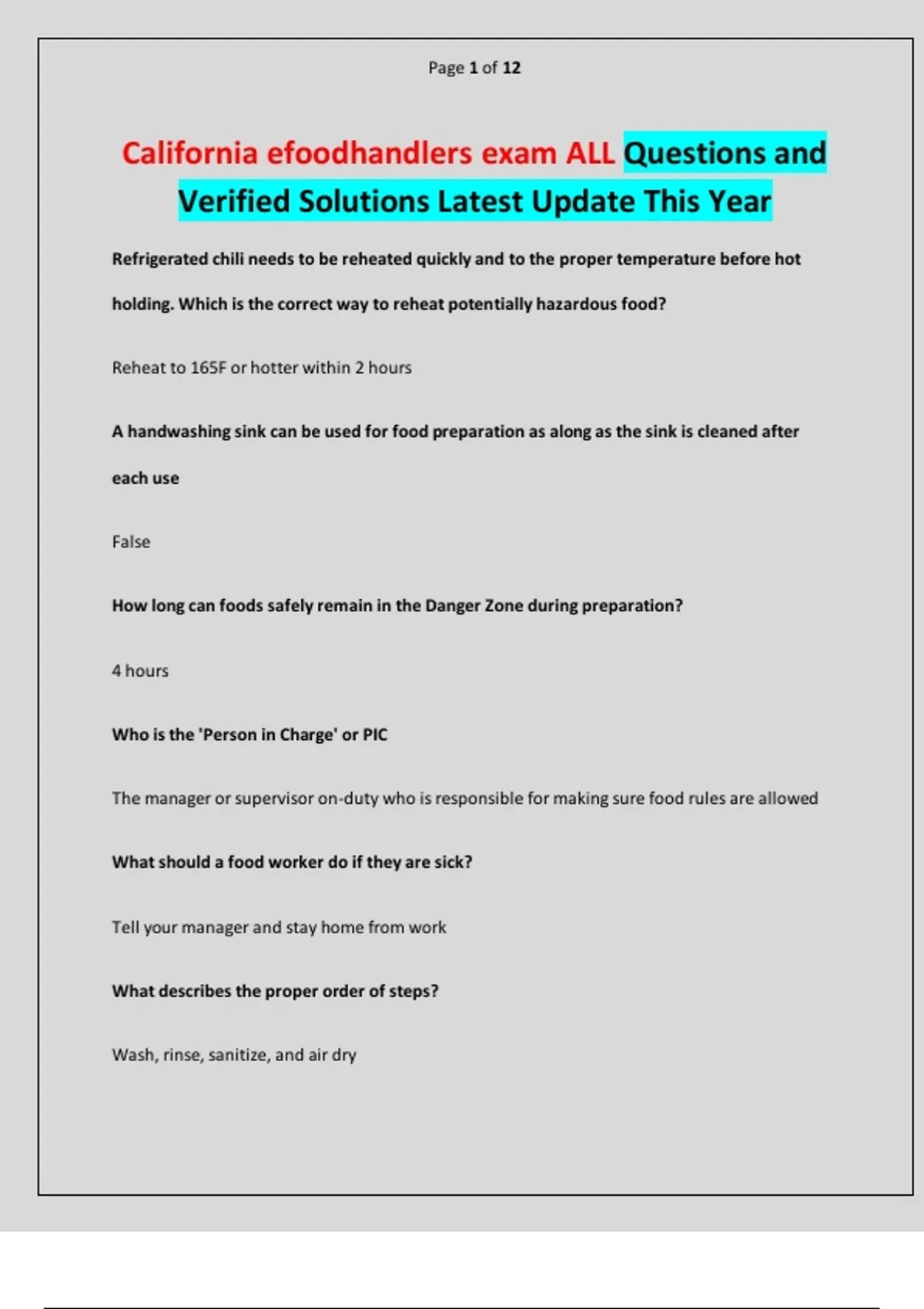 Page 1 of 12

California efoodhandlers exam ALL Questions and Verified Solutions Latest Update This Year

Refrigerated chili needs to be reheated quickly and to the proper temperature before hot holding. Which is the correct way to reheat potentially hazardous food?

Reheat to 165F or hotter within 2 hours

A handwashing sink can be used for food preparation as along as the sink is cleaned after each use

False

How long can foods safely remain in the Danger Zone during preparation?

4 hours

Who is the 'Person in Charge' or PIC

The manager or supervisor on-duty who is responsible for making sure food rules are allowed

What should a food worker do if they are sick?

Tell your manager and stay home from work

What describes the proper order of steps?

Wash, rinse, sanitize, and air dry